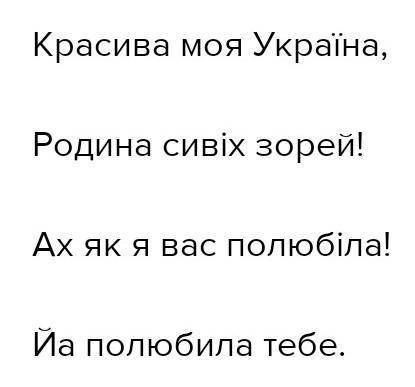 Красива моя Україна,

Родина сивіх зорей!

Ах як я вас полюбіла!

Йа полюбила тебе.